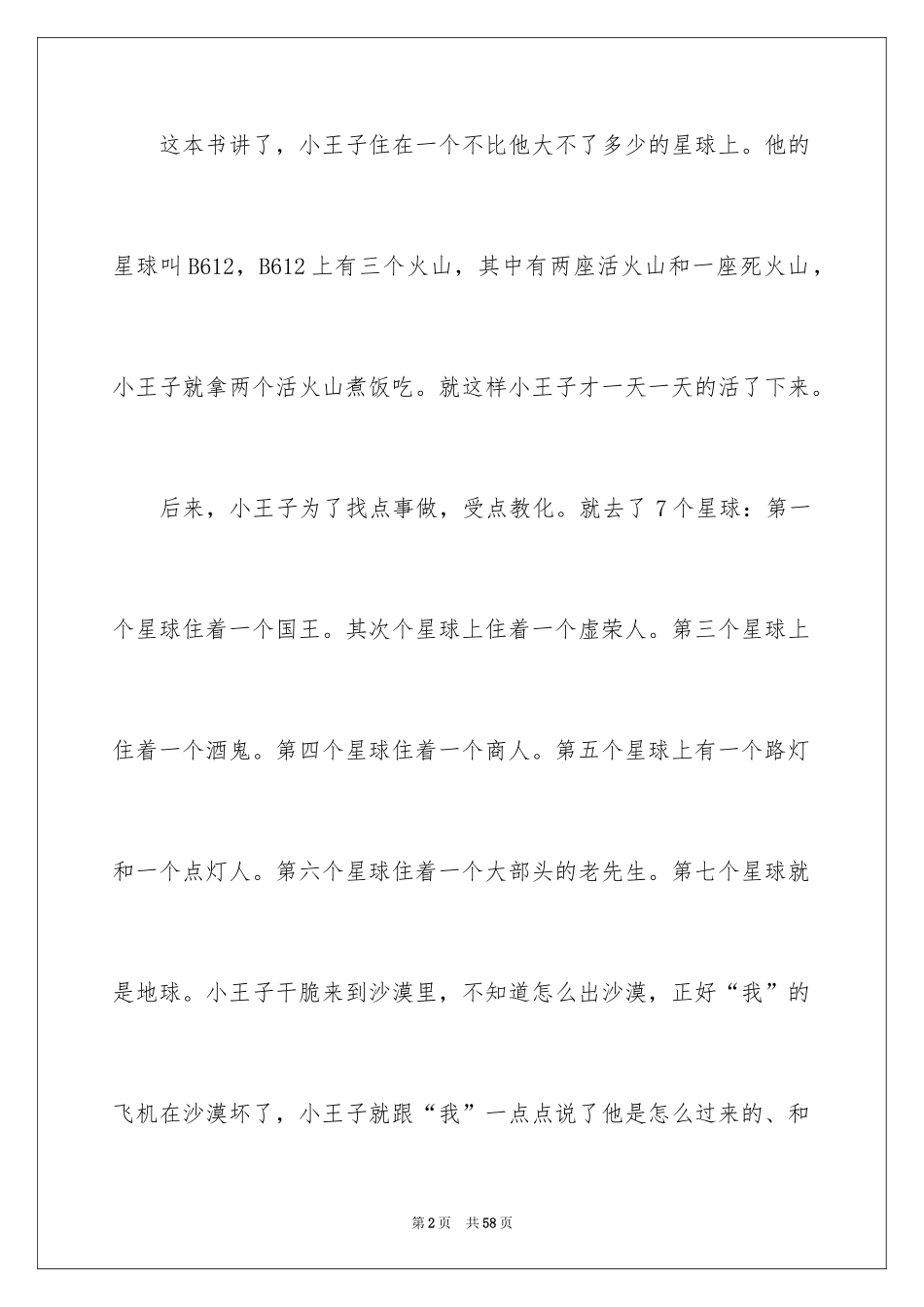 这本书讲了，小王子住在一个不比他大不了多少的星球上。他的星球叫B612，B612上有三个火山，其中有两座活火山和一座死火山，小王子就拿两个活火山煮饭吃。就这样小王子才一天一天的活了下来。

后来，小王子为了找点事做，受点教化。就去了7个星球：第一个星球住着一个国王。其次个星球上住着一个虚荣人。第三个星球上住着一个酒鬼。第四个星球住着一个商人。第五个星球上有一个路灯和一个点灯人。第六个星球住着一个大部头的老先生。第七个星球就是地球。小王子干脆来到沙漠里，不知道怎么出沙漠，正好“我”的飞机在沙漠坏了，小王子就跟“我”一点点说了他是怎么过来的、和

第2页 共58页